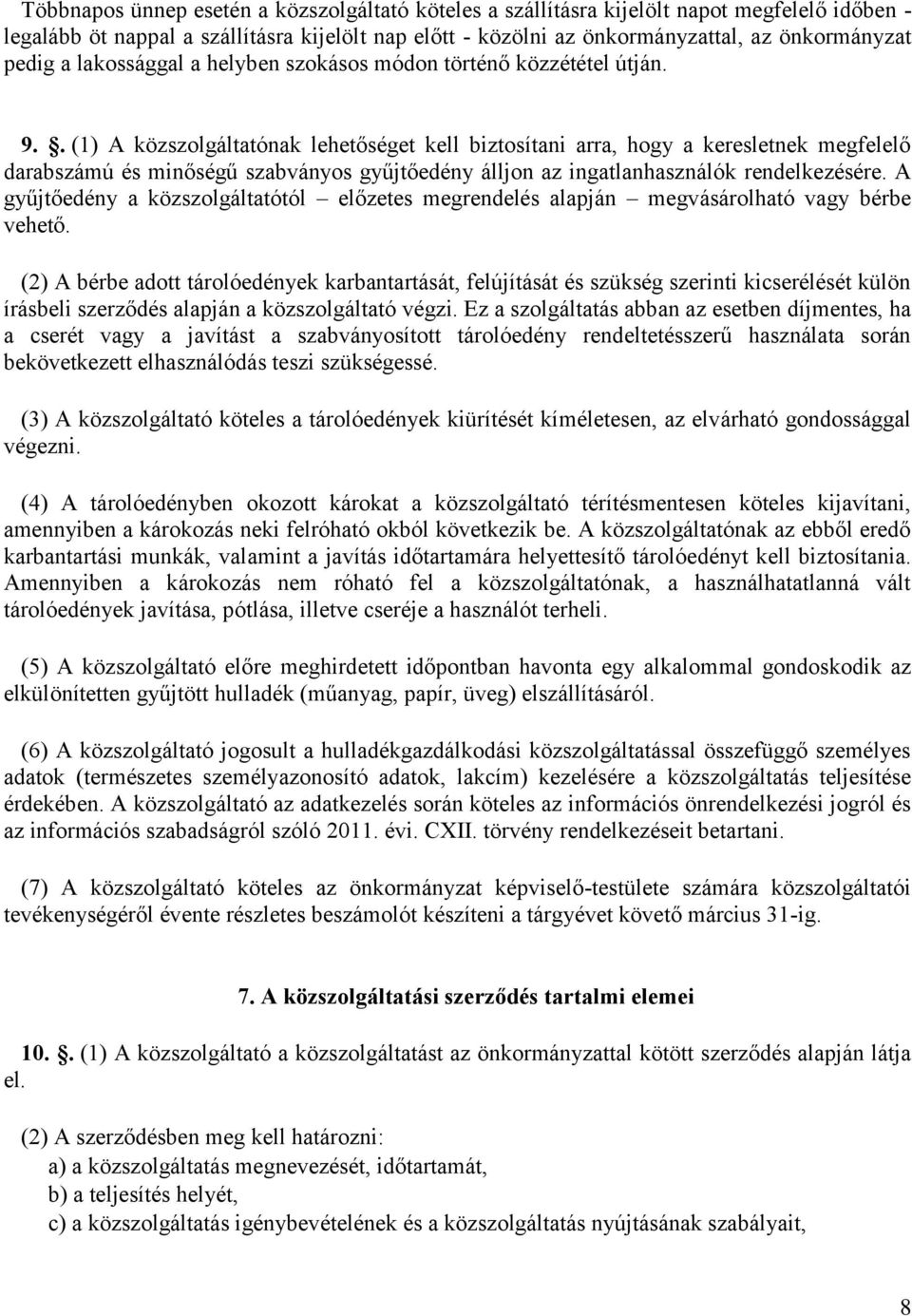 Többnapos ünnep esetén a közszolgáltató köteles a szállításra kijelölt napot megfelelő időben - legalább öt nappal a szállításra kijelölt nap előtt - közölni az önkormányzattal, az önkormányzat pedig a lakossággal a helyben szokásos módon történő közzététel útján.

9. . (1) A közszolgáltatónak lehetőséget kell biztosítani arra, hogy a keresletnek megfelelő darabszámú és minőségű szabványos gyűjtőedény álljon az ingatlanhasználók rendelkezésére. A gyűjtőedény a közszolgáltatótól – előzetes megrendelés alapján – megvásárolható vagy bérbe vehető.

(2) A bérbe adott tárolóedények karbantartását, felújítását és szükség szerinti kicserélését külön írásbeli szerződés alapján a közszolgáltató végzi. Ez a szolgáltatás abban az esetben díjmentes, ha a cserét vagy a javítást a szabványosított tárolóedény rendeltetésszerű használata során bekövetkezett elhasználódás teszi szükségessé.

(3) A közszolgáltató köteles a tárolóedények kiürítését kíméletesen, az elvárható gondossággal végezni.

(4) A tárolóedényben okozott károkat a közszolgáltató térítésmentesen köteles kijavítani, amennyiben a károkozás neki felróható okból következik be. A közszolgáltatónak az ebből eredő karbantartási munkák, valamint a javítás időtartamára helyettesítő tárolóedényt kell biztosítania. Amennyiben a károkozás nem róható fel a közszolgáltatónak, a használhatatlanná vált tárolóedények javítása, pótlása, illetve cseréje a használót terheli.

(5) A közszolgáltató előre meghirdetett időpontban havonta egy alkalommal gondoskodik az elkülönítetten gyűjtött hulladék (műanyag, papír, üveg) elszállításáról.

(6) A közszolgáltató jogosult a hulladékgazdálkodási közszolgáltatással összefüggő személyes adatok (természetes személyazonosító adatok, lakcím) kezelésére a közszolgáltatás teljesítése érdekében. A közszolgáltató az adatkezelés során köteles az információs önrendelkezési jogról és az információs szabadságról szóló 2011. évi. CXII. törvény rendelkezéseit betartani.

(7) A közszolgáltató köteles az önkormányzat képviselő-testülete számára közszolgáltatói tevékenységéről évente részletes beszámolót készíteni a tárgyévet követő március 31-ig.

7. A közszolgáltatási szerződés tartalmi elemei

10. . (1) A közszolgáltató a közszolgáltatást az önkormányzattal kötött szerződés alapján látja el.

(2) A szerződésben meg kell határozni:
a) a közszolgáltatás megnevezését, időtartamát,
b) a teljesítés helyét,
c) a közszolgáltatás igénybevételének és a közszolgáltatás nyújtásának szabályait,

8